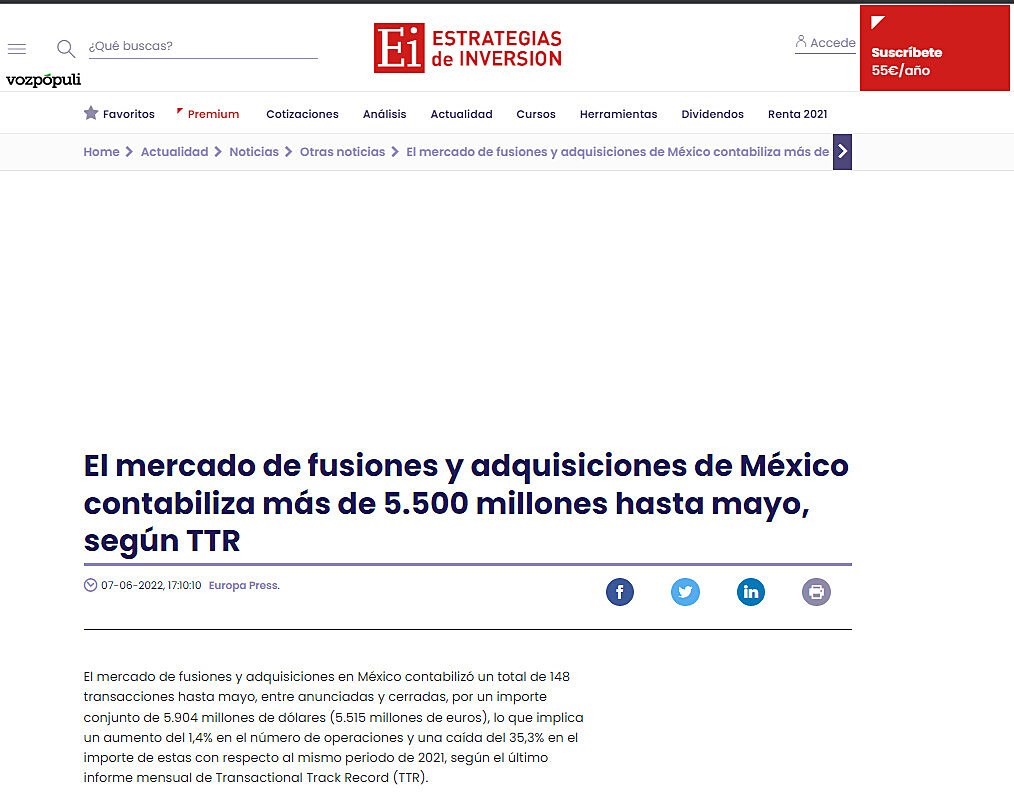 ¿Qué buscas?

vozpópuli

Ei ESTRATEGIAS de INVERSION

Accede

Suscríbete 55€/año

Favoritos Premium Cotizaciones Análisis Actualidad Cursos Herramientas Dividendos Renta 2021

Home > Actualidad > Noticias > Otras noticias > El mercado de fusiones y adquisiciones de México contabiliza más de

El mercado de fusiones y adquisiciones de México contabiliza más de 5.500 millones hasta mayo, según TTR

07-06-2022, 17:10:10 Europa Press.

El mercado de fusiones y adquisiciones en México contabilizó un total de 148 transacciones hasta mayo, entre anunciadas y cerradas, por un importe conjunto de 5.904 millones de dólares (5.515 millones de euros), lo que implica un aumento del 1,4% en el número de operaciones y una caída del 35,3% en el importe de estas con respecto al mismo periodo de 2021, según el último informe mensual de Transactional Track Record (TTR).